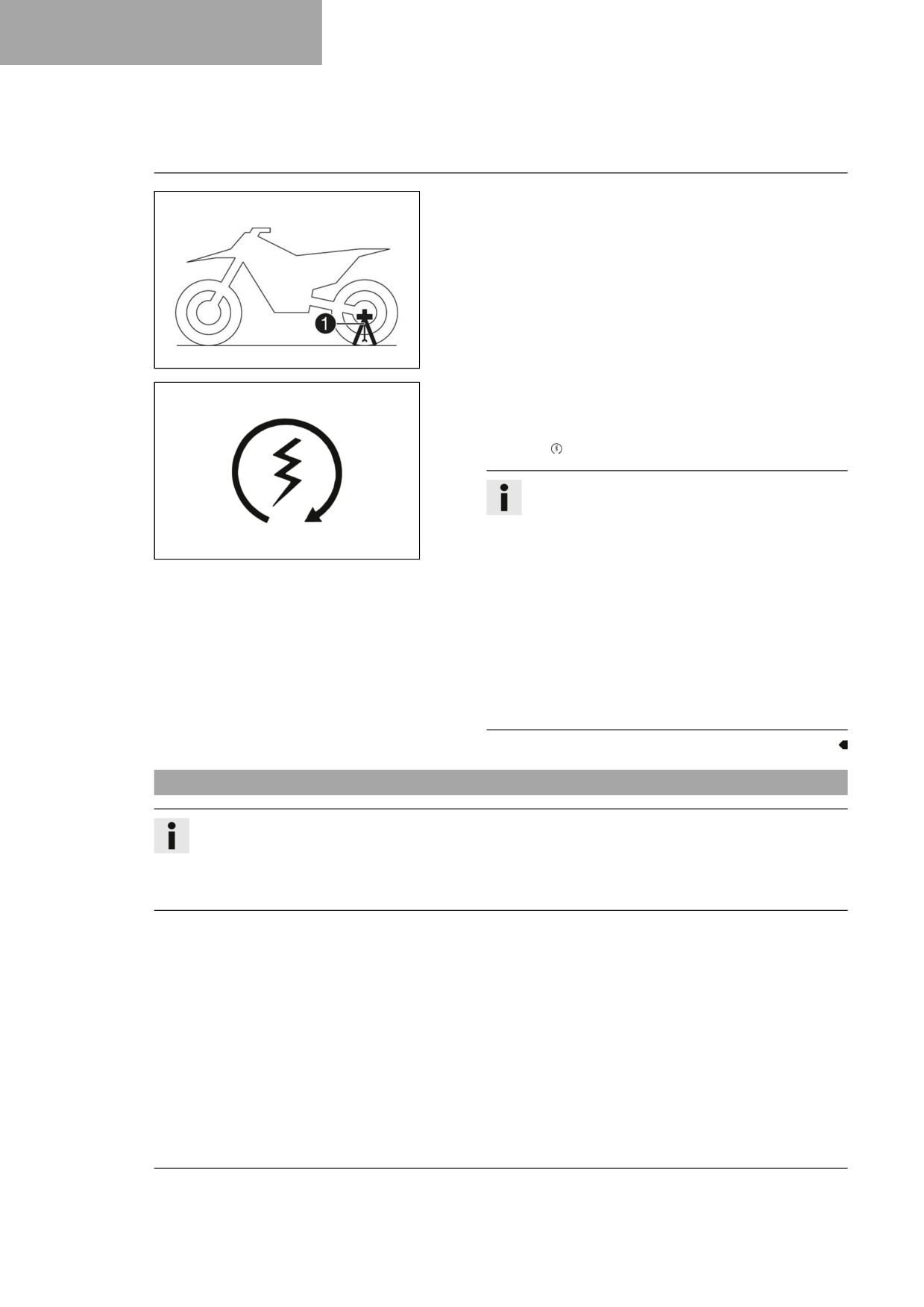 1